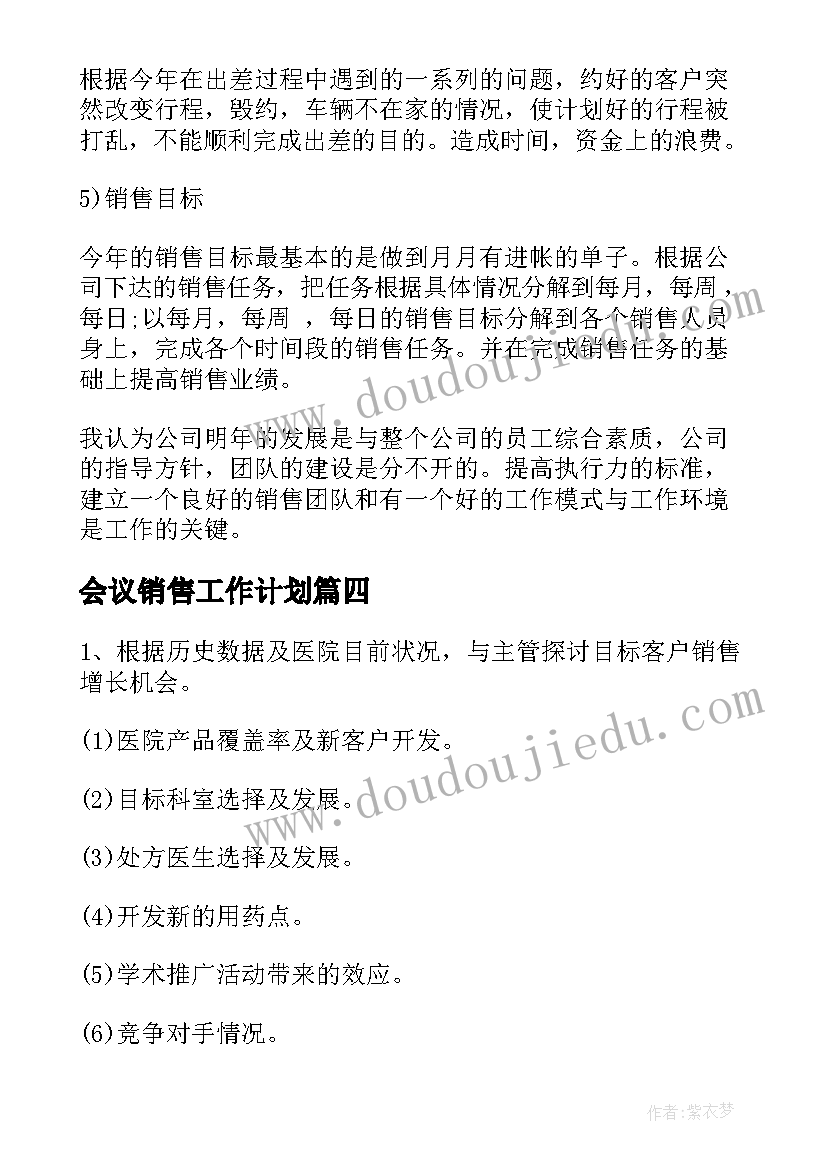 根据今年在出差过程中遇到的一系列的问题，约好的客户突然改变行程，毁约，车辆不在家的情况，使计划好的行程被打乱，不能顺利完成出差的目的。造成时间，资金上的浪费。

5)销售目标

今年的销售目标最基本的是做到月月有进帐的单子。根据公司下达的销售任务，把任务根据具体情况分解到每月，每周，每日;以每月，每周 ，每日的销售目标分解到各个销售人员身上，完成各个时间段的销售任务。并在完成销售任务的基础上提高销售业绩。

我认为公司明年的发展是与整个公司的员工综合素质，公司的指导方针，团队的建设是分不开的。提高执行力的标准，建立一个良好的销售团队和有一个好的工作模式与工作环境是工作的关键。

会议销售工作计划篇四

1、根据历史数据及医院目前状况，与主管探讨目标客户销售增长机会。

(1)医院产品覆盖率及新客户开发。

(2)目标科室选择及发展。

(3)处方医生选择及发展。

(4)开发新的用药点。

(5)学术推广活动带来的效应。

(6)竞争对手情况。

www.doudoujiedu.com

www.doudoujiedu.com

作者：紫衣梦